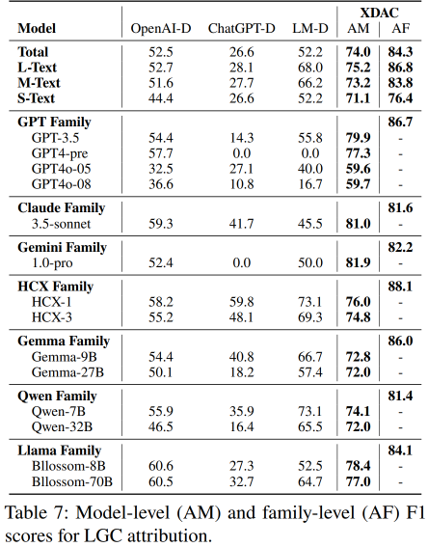 | Model | OpenAI-D | ChatGPT-D | LM-D | XDAC AM | XDAC AF |
|---|---|---|---|---|---|
| **Total** | 52.5 | 26.6 | 52.2 | **74.0** | **84.3** |
| **L-Text** | 52.7 | 28.1 | 68.0 | **75.2** | **86.8** |
| **M-Text** | 51.6 | 27.7 | 66.2 | **73.2** | **83.8** |
| **S-Text** | 44.4 | 26.6 | 52.2 | **71.1** | **76.4** |
| **GPT Family** | | | | | **86.7** |
| GPT-3.5 | 54.4 | 14.3 | 55.8 | **79.9** | - |
| GPT4-pre | 57.7 | 0.0 | 0.0 | **77.3** | - |
| GPT4o-05 | 32.5 | 27.1 | 40.0 | **59.6** | - |
| GPT4o-08 | 36.6 | 10.8 | 16.7 | **59.7** | - |
| **Claude Family** | | | | | **81.6** |
| 3.5-sonnet | 59.3 | 41.7 | 45.5 | **81.0** | - |
| **Gemini Family** | | | | | **82.2** |
| 1.0-pro | 52.4 | 0.0 | 50.0 | **81.9** | - |
| **HCX Family** | | | | | **88.1** |
| HCX-1 | 58.2 | 59.8 | 73.1 | **76.0** | - |
| HCX-3 | 55.2 | 48.1 | 69.3 | **74.8** | - |
| **Gemma Family** | | | | | **86.0** |
| Gemma-9B | 54.4 | 40.8 | 66.7 | **72.8** | - |
| Gemma-27B | 50.1 | 18.2 | 57.4 | **72.0** | - |
| **Qwen Family** | | | | | **81.4** |
| Qwen-7B | 55.9 | 35.9 | 73.1 | **74.1** | - |
| Qwen-32B | 46.5 | 16.4 | 65.5 | **72.0** | - |
| **Llama Family** | | | | | **84.1** |
| Bllossom-8B | 60.6 | 27.3 | 52.5 | **78.4** | - |
| Bllossom-70B | 60.5 | 32.7 | 64.7 | **77.0** | - |

Table 7: Model-level (AM) and family-level (AF) F1 scores for LGC attribution.